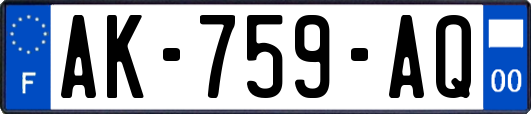 F
AK-759-AQ
00